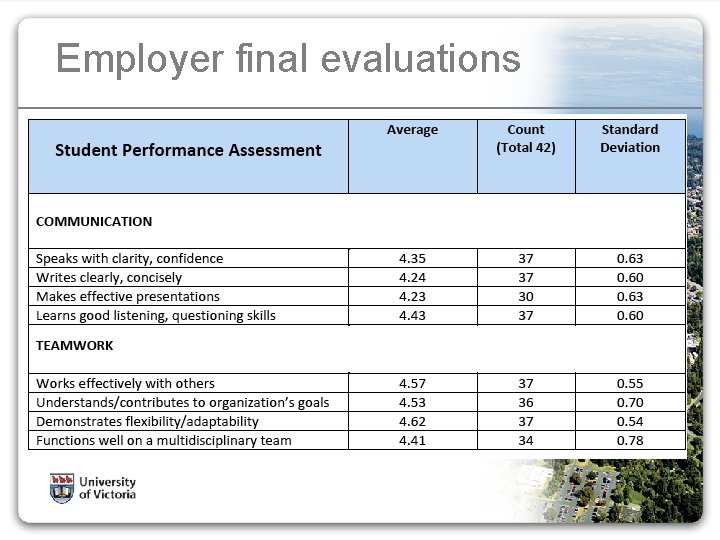 Employer final evaluations

| Student Performance Assessment | Average | Count (Total 42) | Standard Deviation |
|---|---|---|---|
| COMMUNICATION | | | |
| Speaks with clarity, confidence | 4.35 | 37 | 0.63 |
| Writes clearly, concisely | 4.24 | 37 | 0.60 |
| Makes effective presentations | 4.23 | 30 | 0.63 |
| Learns good listening, questioning skills | 4.43 | 37 | 0.60 |
| TEAMWORK | | | |
| Works effectively with others | 4.57 | 37 | 0.55 |
| Understands/contributes to organization's goals | 4.53 | 36 | 0.70 |
| Demonstrates flexibility/adaptability | 4.62 | 37 | 0.54 |
| Functions well on a multidisciplinary team | 4.41 | 34 | 0.78 |

University of Victoria